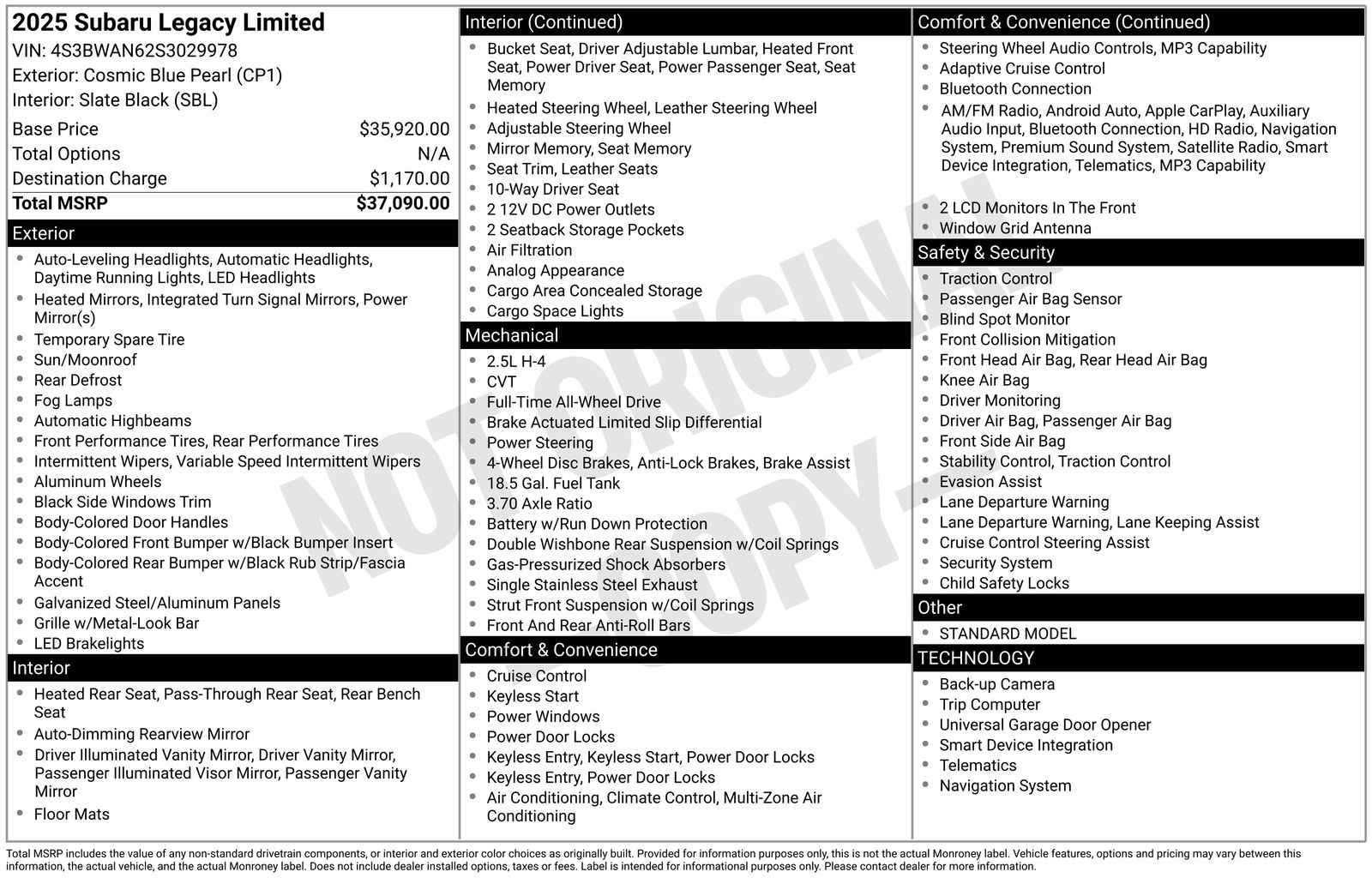 2025 Subaru Legacy Limited
VIN: 4S3BWAN62S3029978
Exterior: Cosmic Blue Pearl (CP1)
Interior: Slate Black (SBL)

Base Price $35,920.00
Total Options N/A
Destination Charge $1,170.00
Total MSRP $37,090.00

Exterior
• Auto-Leveling Headlights, Automatic Headlights, Daytime Running Lights, LED Headlights
• Heated Mirrors, Integrated Turn Signal Mirrors, Power Mirror(s)
• Temporary Spare Tire
• Sun/Moonroof
• Rear Defrost
• Fog Lamps
• Automatic Highbeams
• Front Performance Tires, Rear Performance Tires
• Intermittent Wipers, Variable Speed Intermittent Wipers
• Aluminum Wheels
• Black Side Windows Trim
• Body-Colored Door Handles
• Body-Colored Front Bumper w/Black Bumper Insert
• Body-Colored Rear Bumper w/Black Rub Strip/Fascia Accent
• Galvanized Steel/Aluminum Panels
• Grille w/Metal-Look Bar
• LED Brakelights

Interior
• Heated Rear Seat, Pass-Through Rear Seat, Rear Bench Seat
• Auto-Dimming Rearview Mirror
• Driver Illuminated Vanity Mirror, Driver Vanity Mirror, Passenger Illuminated Visor Mirror, Passenger Vanity Mirror
• Floor Mats

Interior (Continued)
• Bucket Seat, Driver Adjustable Lumbar, Heated Front Seat, Power Driver Seat, Power Passenger Seat, Seat Memory
• Heated Steering Wheel, Leather Steering Wheel
• Adjustable Steering Wheel
• Mirror Memory, Seat Memory
• Seat Trim, Leather Seats
• 10-Way Driver Seat
• 2 12V DC Power Outlets
• 2 Seatback Storage Pockets
• Air Filtration
• Analog Appearance
• Cargo Area Concealed Storage
• Cargo Space Lights

Mechanical
• 2.5L H-4
• CVT
• Full-Time All-Wheel Drive
• Brake Actuated Limited Slip Differential
• Power Steering
• 4-Wheel Disc Brakes, Anti-Lock Brakes, Brake Assist
• 18.5 Gal. Fuel Tank
• 3.70 Axle Ratio
• Battery w/Run Down Protection
• Double Wishbone Rear Suspension w/Coil Springs
• Gas-Pressurized Shock Absorbers
• Single Stainless Steel Exhaust
• Strut Front Suspension w/Coil Springs
• Front And Rear Anti-Roll Bars

Comfort & Convenience
• Cruise Control
• Keyless Start
• Power Windows
• Power Door Locks
• Keyless Entry, Keyless Start, Power Door Locks
• Keyless Entry, Power Door Locks
• Air Conditioning, Climate Control, Multi-Zone Air Conditioning

Comfort & Convenience (Continued)
• Steering Wheel Audio Controls, MP3 Capability
• Adaptive Cruise Control
• Bluetooth Connection
• AM/FM Radio, Android Auto, Apple CarPlay, Auxiliary Audio Input, Bluetooth Connection, HD Radio, Navigation System, Premium Sound System, Satellite Radio, Smart Device Integration, Telematics, MP3 Capability
• 2 LCD Monitors In The Front
• Window Grid Antenna

Safety & Security
• Traction Control
• Passenger Air Bag Sensor
• Blind Spot Monitor
• Front Collision Mitigation
• Front Head Air Bag, Rear Head Air Bag
• Knee Air Bag
• Driver Monitoring
• Driver Air Bag, Passenger Air Bag
• Front Side Air Bag
• Stability Control, Traction Control
• Evasion Assist
• Lane Departure Warning
• Lane Departure Warning, Lane Keeping Assist
• Cruise Control Steering Assist
• Security System
• Child Safety Locks

Other
• STANDARD MODEL

TECHNOLOGY
• Back-up Camera
• Trip Computer
• Universal Garage Door Opener
• Smart Device Integration
• Telematics
• Navigation System

Total MSRP includes the value of any non-standard drivetrain components, or interior and exterior color choices as originally built. Provided for information purposes only, this is not the actual Monroney label. Vehicle features, options and pricing may vary between this information, the actual vehicle, and the actual Monroney label. Does not include dealer installed options, taxes or fees. Label is intended for informational purposes only. Please contact dealer for more information.

NOT ORIGINAL COPY